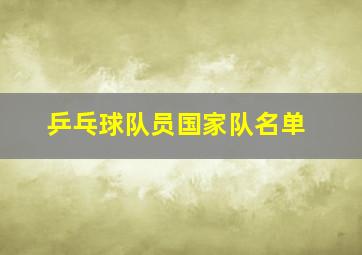 乒乓球队员国家队名单